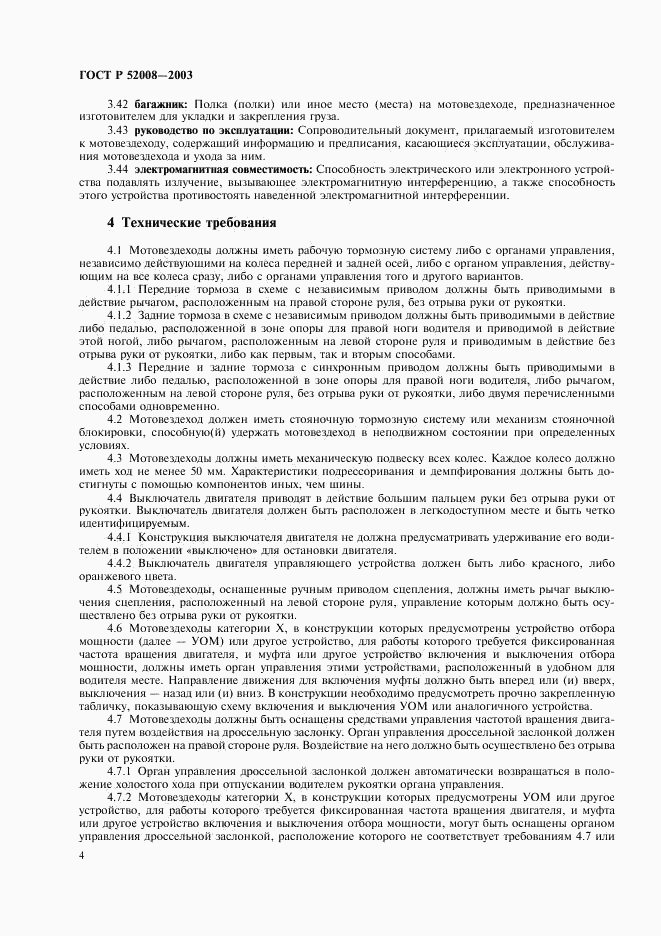 ГОСТ Р 52008—2003

3.42 **багажник:** Полка (полки) или иное место (места) на мотовездеходе, предназначенное изготовителем для укладки и закрепления груза.

3.43 **руководство по эксплуатации:** Сопроводительный документ, прилагаемый изготовителем к мотовездеходу, содержащий информацию и предписания, касающиеся эксплуатации, обслуживания мотовездехода и ухода за ним.

3.44 **электромагнитная совместимость:** Способность электрического или электронного устройства подавлять излучение, вызывающее электромагнитную интерференцию, а также способность этого устройства противостоять наведенной электромагнитной интерференции.

**4 Технические требования**

4.1 Мотовездеходы должны иметь рабочую тормозную систему либо с органами управления, независимо действующими на колеса передней и задней осей, либо с органом управления, действующим на все колеса сразу, либо с органами управления того и другого вариантов.

4.1.1 Передние тормоза в схеме с независимым приводом должны быть приводимыми в действие рычагом, расположенным на правой стороне руля, без отрыва руки от рукоятки.

4.1.2 Задние тормоза в схеме с независимым приводом должны быть приводимыми в действие либо педалью, расположенной в зоне опоры для правой ноги водителя и приводимой в действие этой ногой, либо рычагом, расположенным на левой стороне руля и приводимым в действие без отрыва руки от рукоятки, либо как первым, так и вторым способами.

4.1.3 Передние и задние тормоза с синхронным приводом должны быть приводимыми в действие либо педалью, расположенной в зоне опоры для правой ноги водителя, либо рычагом, расположенным на левой стороне руля, без отрыва руки от рукоятки, либо двумя перечисленными способами одновременно.

4.2 Мотовездеход должен иметь стояночную тормозную систему или механизм стояночной блокировки, способную(й) удержать мотовездеход в неподвижном состоянии при определенных условиях.

4.3 Мотовездеходы должны иметь механическую подвеску всех колес. Каждое колесо должно иметь ход не менее 50 мм. Характеристики подрессоривания и демпфирования должны быть достигнуты с помощью компонентов иных, чем шины.

4.4 Выключатель двигателя приводят в действие большим пальцем руки без отрыва руки от рукоятки. Выключатель двигателя должен быть расположен в легкодоступном месте и быть четко идентифицируемым.

4.4.1 Конструкция выключателя двигателя не должна предусматривать удерживание его водителем в положении «выключено» для остановки двигателя.

4.4.2 Выключатель двигателя управляющего устройства должен быть либо красного, либо оранжевого цвета.

4.5 Мотовездеходы, оснащенные ручным приводом сцепления, должны иметь рычаг выключения сцепления, расположенный на левой стороне руля, управление которым должно быть осуществлено без отрыва руки от рукоятки.

4.6 Мотовездеходы категории X, в конструкции которых предусмотрены устройство отбора мощности (далее — УОМ) или другое устройство, для работы которого требуется фиксированная частота вращения двигателя, и муфта или другое устройство включения и выключения отбора мощности, должны иметь орган управления этими устройствами, расположенный в удобном для водителя месте. Направление движения для включения муфты должно быть вперед или (и) вверх, выключения — назад или (и) вниз. В конструкции необходимо предусмотреть прочно закрепленную табличку, показывающую схему включения и выключения УОМ или аналогичного устройства.

4.7 Мотовездеходы должны быть оснащены средствами управления частотой вращения двигателя путем воздействия на дроссельную заслонку. Орган управления дроссельной заслонкой должен быть расположен на правой стороне руля. Воздействие на него должно быть осуществлено без отрыва руки от рукоятки.

4.7.1 Орган управления дроссельной заслонкой должен автоматически возвращаться в положение холостого хода при отпускании водителем рукоятки органа управления.

4.7.2 Мотовездеходы категории X, в конструкции которых предусмотрены УОМ или другое устройство, для работы которого требуется фиксированная частота вращения двигателя, и муфта или другое устройство включения и выключения отбора мощности, могут быть оснащены органом управления дроссельной заслонкой, расположение которого не соответствует требованиям 4.7 или

4